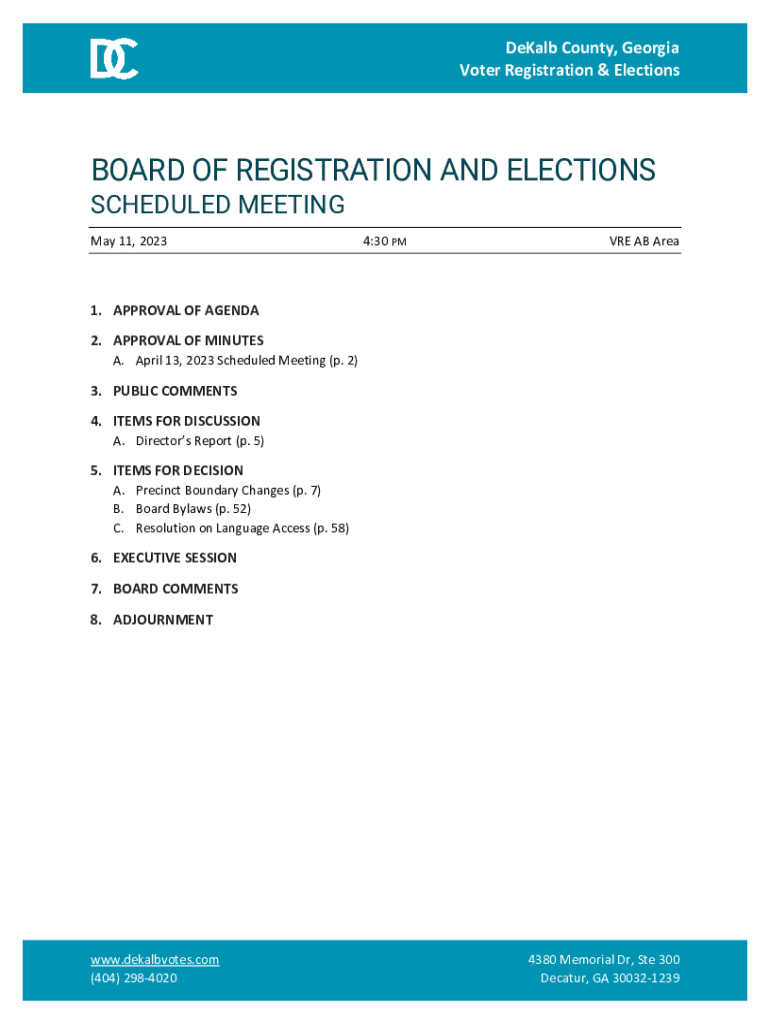 DC

DeKalb County, Georgia
Voter Registration & Elections

BOARD OF REGISTRATION AND ELECTIONS
SCHEDULED MEETING

May 11, 2023

4:30 PM

VRE AB Area

1. APPROVAL OF AGENDA

2. APPROVAL OF MINUTES
A. April 13, 2023 Scheduled Meeting (p. 2)

3. PUBLIC COMMENTS

4. ITEMS FOR DISCUSSION
A. Director's Report (p. 5)

5. ITEMS FOR DECISION
A. Precinct Boundary Changes (p. 7)
B. Board Bylaws (p. 52)
C. Resolution on Language Access (p. 58)

6. EXECUTIVE SESSION

7. BOARD COMMENTS

8. ADJOURNMENT

www.dekalbvotes.com
(404) 298-4020

4380 Memorial Dr, Ste 300
Decatur, GA 30032-1239